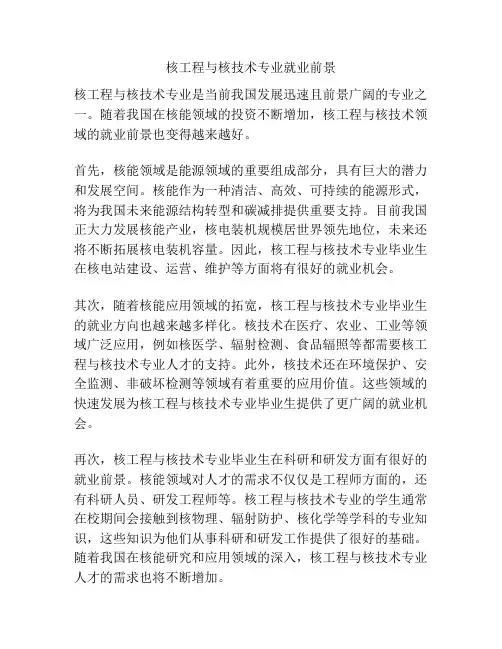 核工程与核技术专业就业前景

核工程与核技术专业是当前我国发展迅速且前景广阔的专业之一。随着我国在核能领域的投资不断增加，核工程与核技术领域的就业前景也变得越来越好。

首先，核能领域是能源领域的重要组成部分，具有巨大的潜力和发展空间。核能作为一种清洁、高效、可持续的能源形式，将为我国未来能源结构转型和碳减排提供重要支持。目前我国正大力发展核能产业，核电装机规模居世界领先地位，未来还将不断拓展核电装机容量。因此，核工程与核技术专业毕业生在核电站建设、运营、维护等方面将有很好的就业机会。

其次，随着核能应用领域的拓宽，核工程与核技术专业毕业生的就业方向也越来越多样化。核技术在医疗、农业、工业等领域广泛应用，例如核医学、辐射检测、食品辐照等都需要核工程与核技术专业人才的支持。此外，核技术还在环境保护、安全监测、非破坏检测等领域有着重要的应用价值。这些领域的快速发展为核工程与核技术专业毕业生提供了更广阔的就业机会。

再次，核工程与核技术专业毕业生在科研和研发方面有很好的就业前景。核能领域对人才的需求不仅仅是工程师方面的，还有科研人员、研发工程师等。核工程与核技术专业的学生通常在校期间会接触到核物理、辐射防护、核化学等学科的专业知识，这些知识为他们从事科研和研发工作提供了很好的基础。随着我国在核能研究和应用领域的深入，核工程与核技术专业人才的需求也将不断增加。